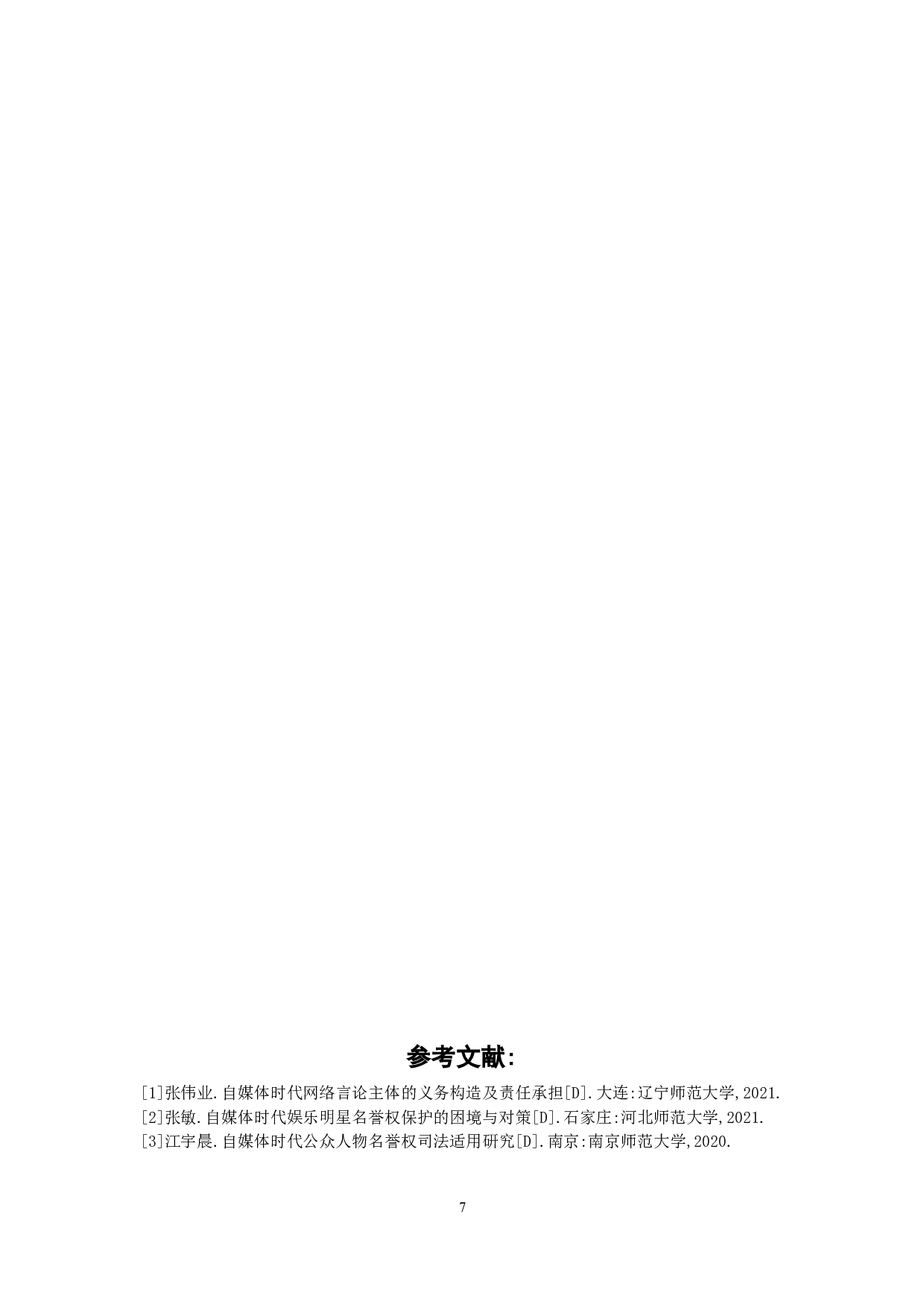 参考文献:

[1]张伟业.自媒体时代网络言论主体的义务构造及责任承担[D].大连:辽宁师范大学,2021.
[2]张敏.自媒体时代娱乐明星名誉权保护的困境与对策[D].石家庄:河北师范大学,2021.
[3]江宇晨.自媒体时代公众人物名誉权司法适用研究[D].南京:南京师范大学,2020.

7